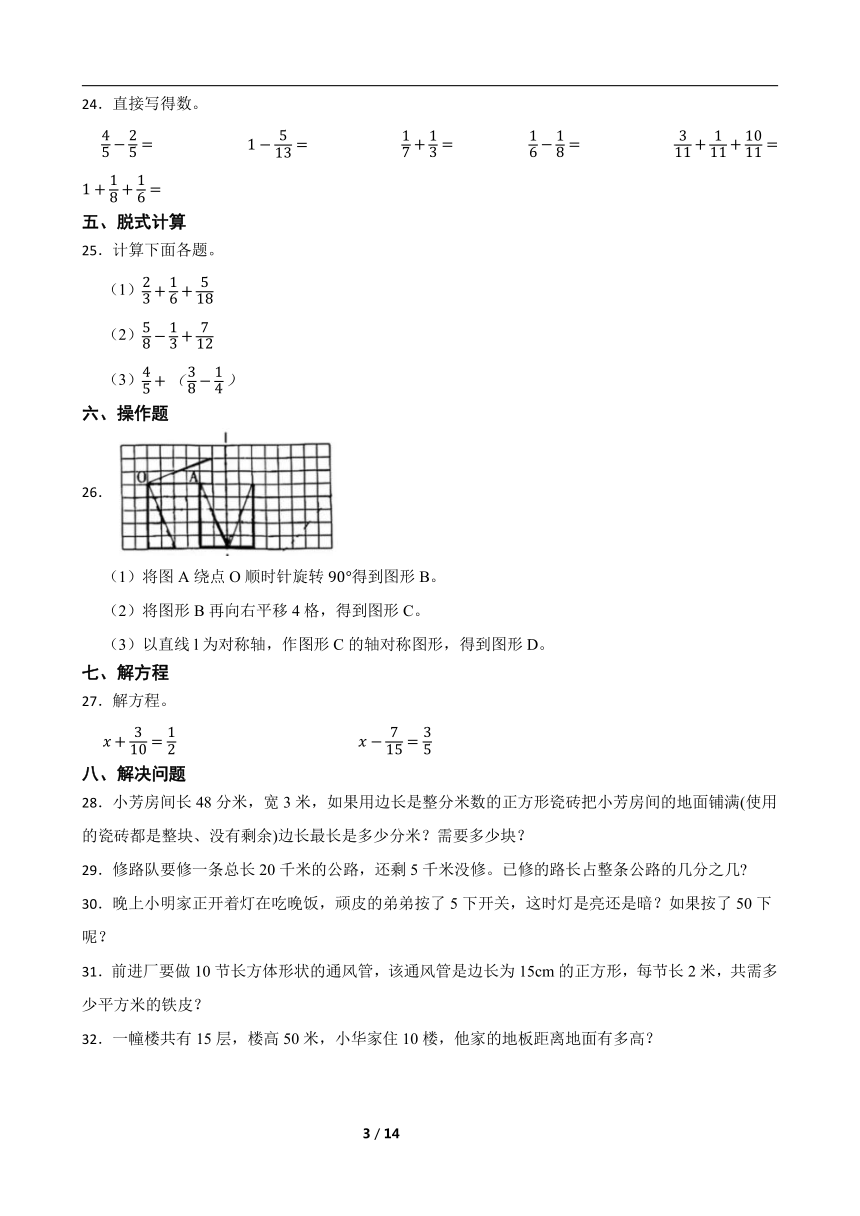 24．直接写得数。

$\frac{4}{5}-\frac{2}{5}=$　　$1-\frac{5}{13}=$　　$\frac{1}{7}+\frac{1}{3}=$　　$\frac{1}{6}-\frac{1}{8}=$　　$\frac{3}{11}+\frac{1}{11}+\frac{10}{11}=$

$1+\frac{1}{8}+\frac{1}{6}=$

五、脱式计算

25．计算下面各题。

（1）$\frac{2}{3}+\frac{1}{6}+\frac{5}{18}$

（2）$\frac{5}{8}-\frac{1}{3}+\frac{7}{12}$

（3）$\frac{4}{5}+$（$\frac{3}{8}-\frac{1}{4}$）

六、操作题

26.

O　A

（1）将图 A 绕点 O 顺时针旋转 90°得到图形 B。

（2）将图形 B 再向右平移 4 格，得到图形 C。

（3）以直线 l 为对称轴，作图形 C 的轴对称图形，得到图形 D。

七、解方程

27．解方程。

$x+\frac{3}{10}=\frac{1}{2}$　　$x-\frac{7}{15}=\frac{3}{5}$

八、解决问题

28．小芳房间长 48 分米，宽 3 米，如果用边长是整分米数的正方形瓷砖把小芳房间的地面铺满(使用的瓷砖都是整块、没有剩余)边长最长是多少分米？需要多少块？

29．修路队要修一条总长 20 千米的公路，还剩 5 千米没修。已修的路长占整条公路的几分之几?

30．晚上小明家正开着灯在吃晚饭，顽皮的弟弟按了 5 下开关，这时灯是亮还是暗？如果按了 50 下呢？

31．前进厂要做 10 节长方体形状的通风管，该通风管是边长为 15cm 的正方形，每节长 2 米，共需多少平方米的铁皮？

32．一幢楼共有 15 层，楼高 50 米，小华家住 10 楼，他家的地板距离地面有多高?

3 / 14